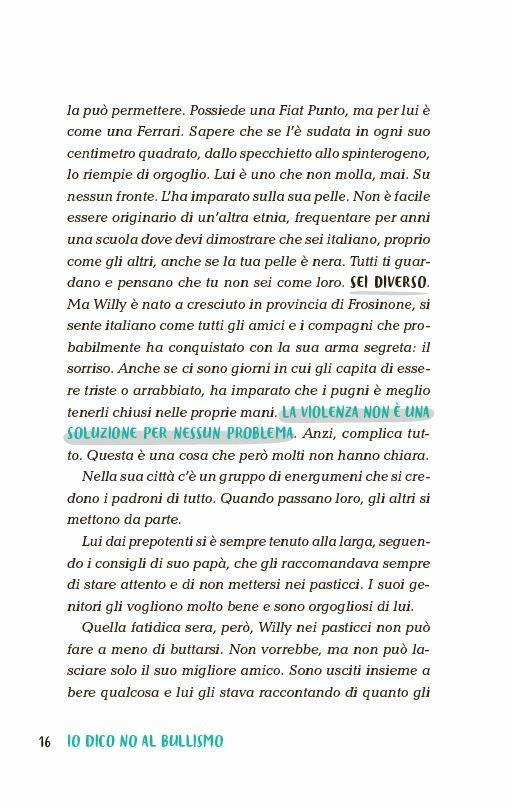 la può permettere. Possiede una Fiat Punto, ma per lui è come una Ferrari. Sapere che se l'è sudata in ogni suo centimetro quadrato, dallo specchietto allo spinterogeno, lo riempie di orgoglio. Lui è uno che non molla, mai. Su nessun fronte. L'ha imparato sulla sua pelle. Non è facile essere originario di un'altra etnia, frequentare per anni una scuola dove devi dimostrare che sei italiano, proprio come gli altri, anche se la tua pelle è nera. Tutti ti guardano e pensano che tu non sei come loro. SEI DIVERSO. Ma Willy è nato a cresciuto in provincia di Frosinone, si sente italiano come tutti gli amici e i compagni che probabilmente ha conquistato con la sua arma segreta: il sorriso. Anche se ci sono giorni in cui gli capita di essere triste o arrabbiato, ha imparato che i pugni è meglio tenerli chiusi nelle proprie mani. LA VIOLENZA NON È UNA SOLUZIONE PER NESSUN PROBLEMA. Anzi, complica tutto. Questa è una cosa che però molti non hanno chiara.

Nella sua città c'è un gruppo di energumeni che si credono i padroni di tutto. Quando passano loro, gli altri si mettono da parte.

Lui dai prepotenti si è sempre tenuto alla larga, seguendo i consigli di suo papà, che gli raccomandava sempre di stare attento e di non mettersi nei pasticci. I suoi genitori gli vogliono molto bene e sono orgogliosi di lui.

Quella fatidica sera, però, Willy nei pasticci non può fare a meno di buttarsi. Non vorrebbe, ma non può lasciare solo il suo migliore amico. Sono usciti insieme a bere qualcosa e lui gli stava raccontando di quanto gli

16 IO DICO NO AL BULLISMO